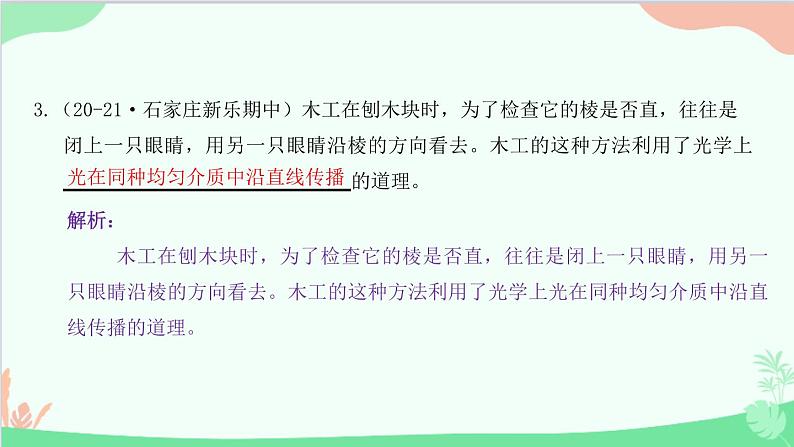 3.（20-21·石家庄新乐期中）木工在刨木块时，为了检查它的棱是否直，往往是闭上一只眼睛，用另一只眼睛沿棱的方向看去。木工的这种方法利用了光学上光在同种均匀介质中沿直线传播的道理。

解析：

木工在刨木块时，为了检查它的棱是否直，往往是闭上一只眼睛，用另一只眼睛沿棱的方向看去。木工的这种方法利用了光学上光在同种均匀介质中沿直线传播的道理。